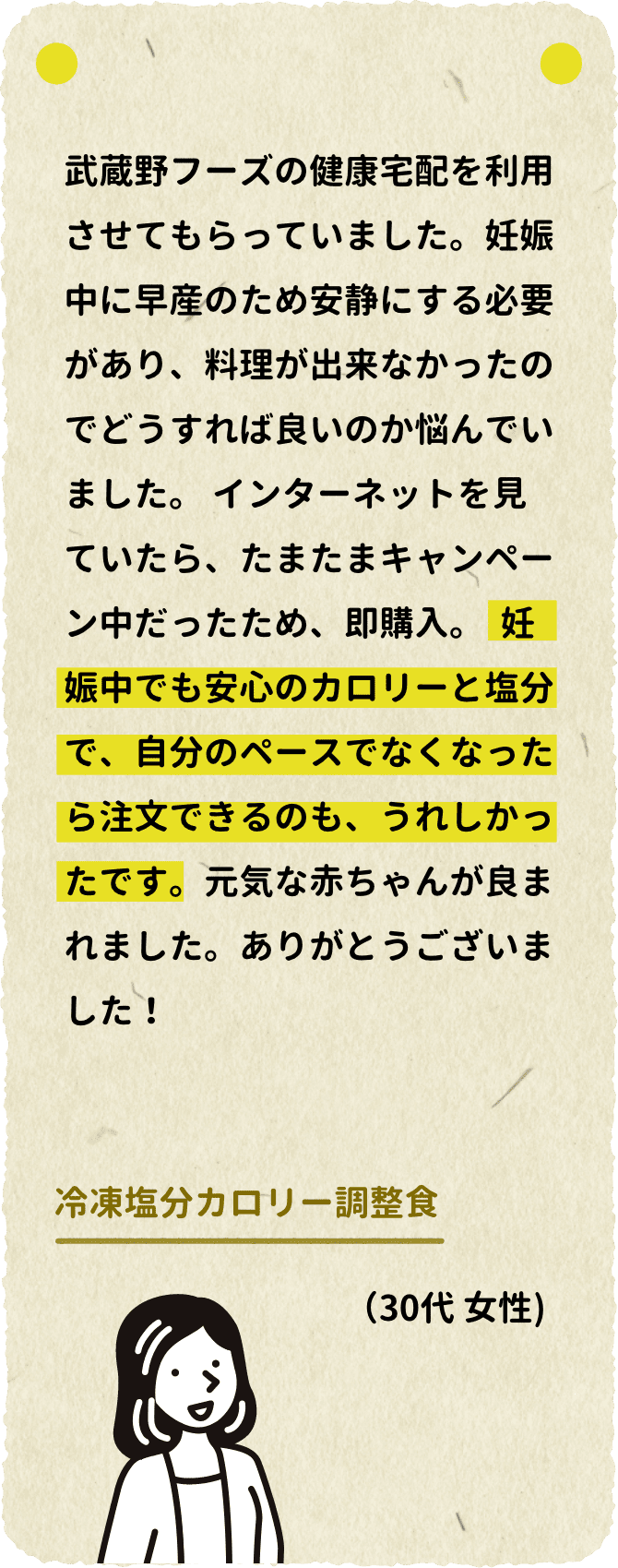 武蔵野フーズの健康宅配を利用させてもらっていました。妊娠中に早産のため安静にする必要があり、料理が出来なかったのでどうすれば良いのか悩んでいました。 インターネットを見ていたら、たまたまキャンペーン中だったため、即購入。 妊娠中でも安心のカロリーと塩分で、自分のペースでなくなったら注文できるのも、うれしかったです。元気な赤ちゃんが良まれました。ありがとうございました！

冷凍塩分カロリー調整食

(30代 女性)